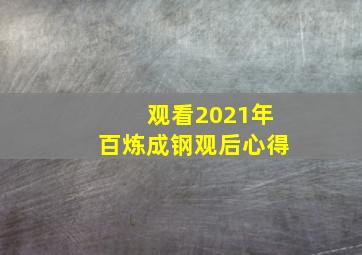 观看2021年
百炼成钢观后心得